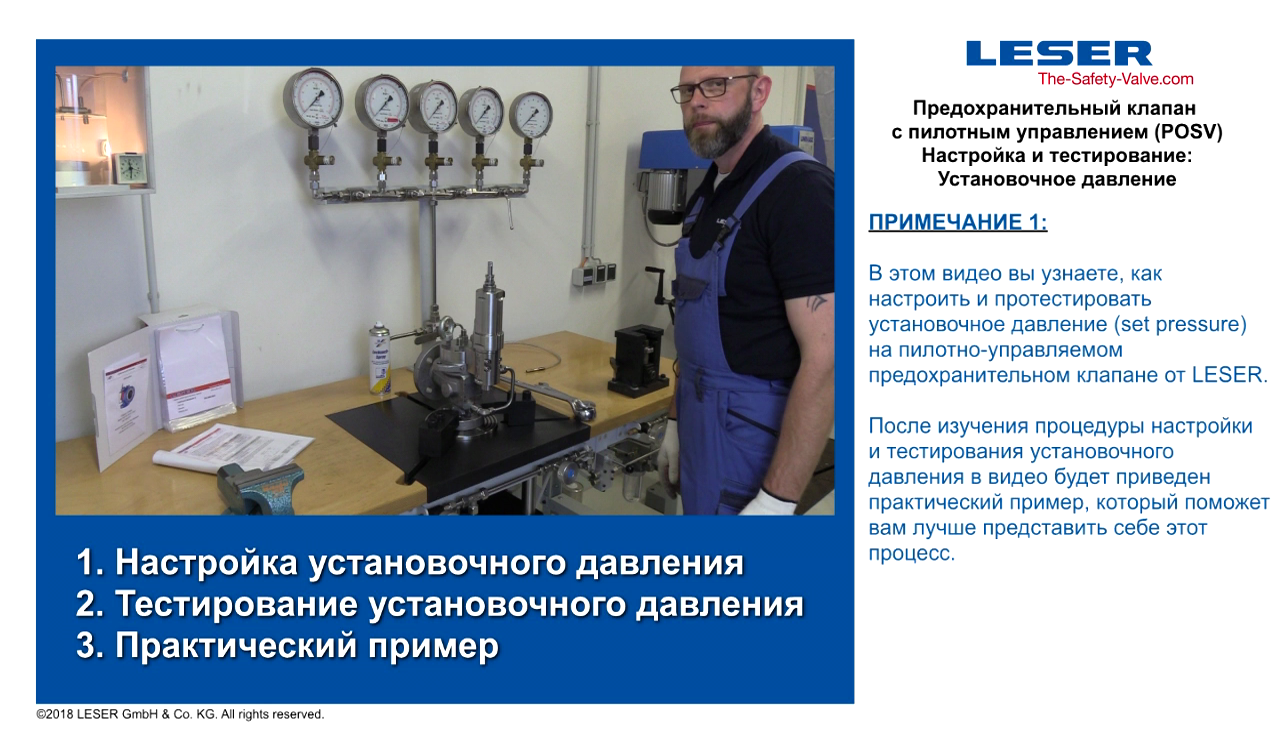 1. Настройка установочного давления
2. Тестирование установочного давления
3. Практический пример

LESER
The-Safety-Valve.com

Предохранительный клапан
с пилотным управлением (POSV)
Настройка и тестирование:
Установочное давление

ПРИМЕЧАНИЕ 1:

В этом видео вы узнаете, как настроить и протестировать установочное давление (set pressure) на пилотно-управляемом предохранительном клапане от LESER.

После изучения процедуры настройки и тестирования установочного давления в видео будет приведен практический пример, который поможет вам лучше представить себе этот процесс.

©2018 LESER GmbH & Co. KG. All rights reserved.